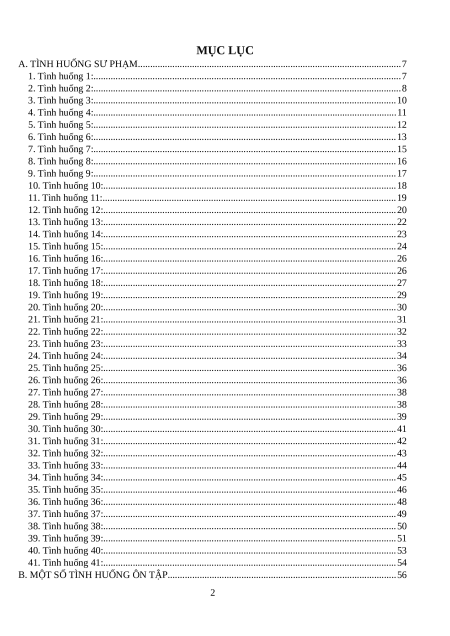 MỤC LỤC

A. TÌNH HUỐNG SƯ PHẠM 7
1. Tình huống 1: 7
2. Tình huống 2: 8
3. Tình huống 3: 10
4. Tình huống 4: 11
5. Tình huống 5: 12
6. Tình huống 6: 13
7. Tình huống 7: 15
8. Tình huống 8: 16
9. Tình huống 9: 17
10. Tình huống 10: 18
11. Tình huống 11: 19
12. Tình huống 12: 20
13. Tình huống 13: 22
14. Tình huống 14: 23
15. Tình huống 15: 24
16. Tình huống 16: 26
17. Tình huống 17: 26
18. Tình huống 18: 27
19. Tình huống 19: 29
20. Tình huống 20: 30
21. Tình huống 21: 31
22. Tình huống 22: 32
23. Tình huống 23: 33
24. Tình huống 24: 34
25. Tình huống 25: 36
26. Tình huống 26: 36
27. Tình huống 27: 38
28. Tình huống 28: 38
29. Tình huống 29: 39
30. Tình huống 30: 41
31. Tình huống 31: 42
32. Tình huống 32: 43
33. Tình huống 33: 44
34. Tình huống 34: 45
35. Tình huống 35: 46
36. Tình huống 36: 48
37. Tình huống 37: 49
38. Tình huống 38: 50
39. Tình huống 39: 51
40. Tình huống 40: 53
41. Tình huống 41: 54
B. MỘT SỐ TÌNH HUỐNG ÔN TẬP 56

2